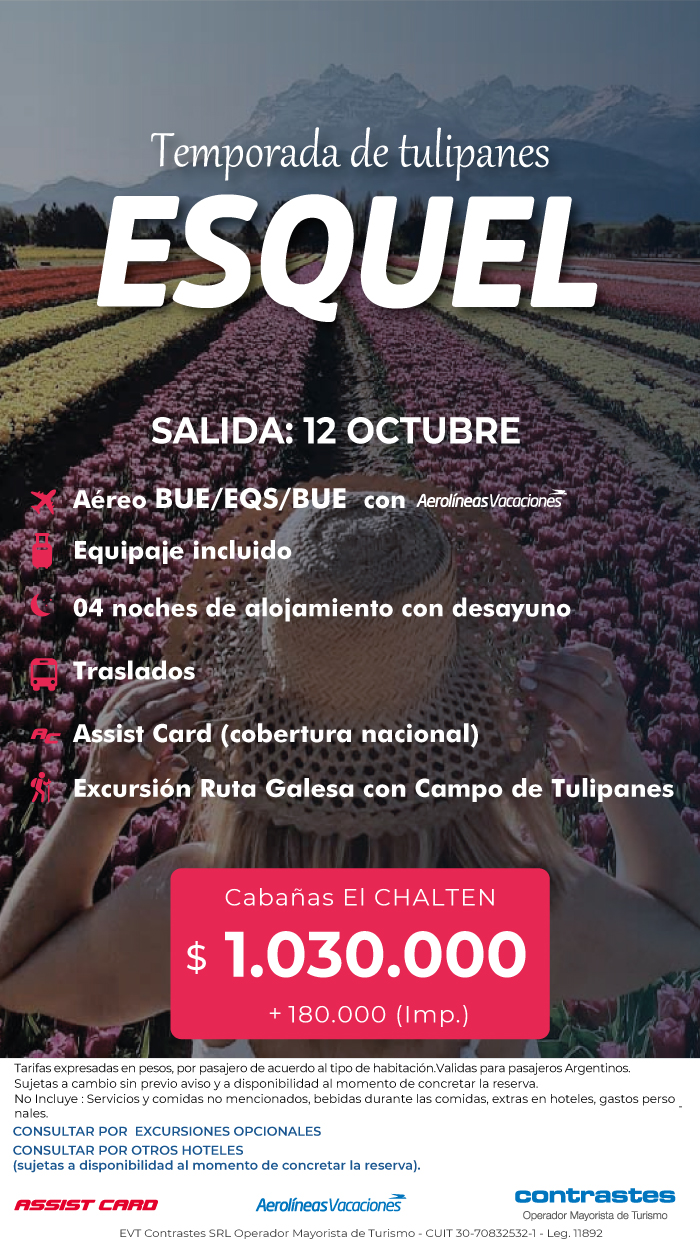 Temporada de tulipanes
ESQUEL

SALIDA: 12 OCTUBRE

Aéreo BUE/EQS/BUE con Aerolíneas Vacaciones

Equipaje incluido

04 noches de alojamiento con desayuno

Traslados

Assist Card (cobertura nacional)

Excursión Ruta Galesa con Campo de Tulipanes

Cabañas El CHALTEN
$ 1.030.000
+ 180.000 (Imp.)

Tarifas expresadas en pesos, por pasajero de acuerdo al tipo de habitación.Validas para pasajeros Argentinos.
Sujetas a cambio sin previo aviso y a disponibilidad al momento de concretar la reserva.
No Incluye : Servicios y comidas no mencionados, bebidas durante las comidas, extras en hoteles, gastos personales.
CONSULTAR POR EXCURSIONES OPCIONALES
CONSULTAR POR OTROS HOTELES
(sujetas a disponibilidad al momento de concretar la reserva).

ASSIST CARD
Aerolíneas Vacaciones
contrastes
Operador Mayorista de Turismo

EVT Contrastes SRL Operador Mayorista de Turismo - CUIT 30-70832532-1 - Leg. 11892